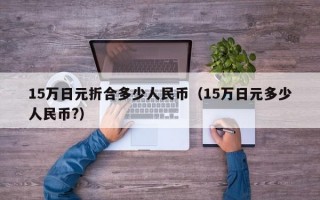 15万日元折合多少人民币（15万日元多少人民币?）